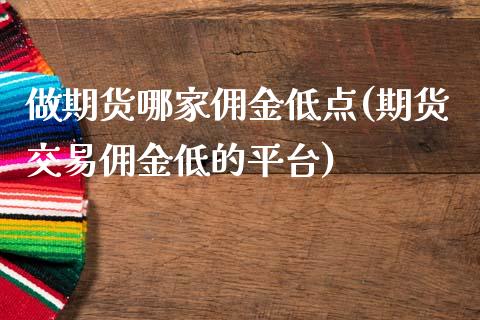 做期货哪家佣金低点(期货交易佣金低的平台)